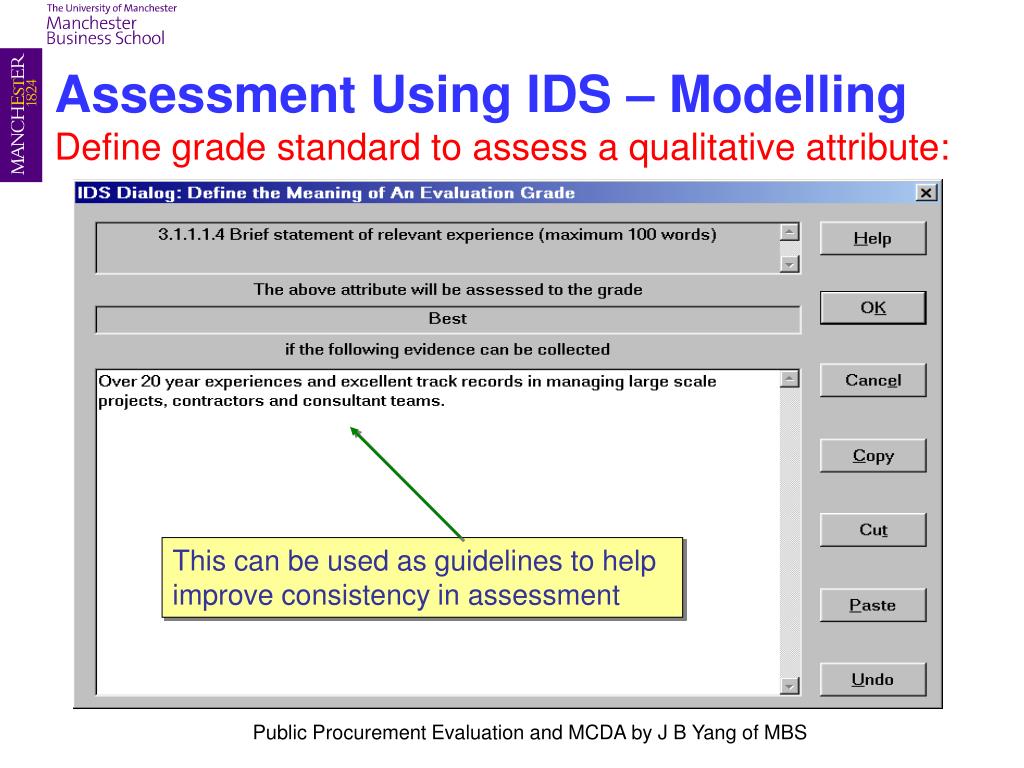 The University of Manchester
Manchester
Business School

MANCHESTER
1824

Assessment Using IDS – Modelling
Define grade standard to assess a qualitative attribute:

IDS Dialog: Define the Meaning of An Evaluation Grade

3.1.1.1.4 Brief statement of relevant experience (maximum 100 words)

The above attribute will be assessed to the grade

Best

if the following evidence can be collected

Over 20 year experiences and excellent track records in managing large scale projects, contractors and consultant teams.

This can be used as guidelines to help improve consistency in assessment

Help

OK

Cancel

Copy

Cut

Paste

Undo

Public Procurement Evaluation and MCDA by J B Yang of MBS